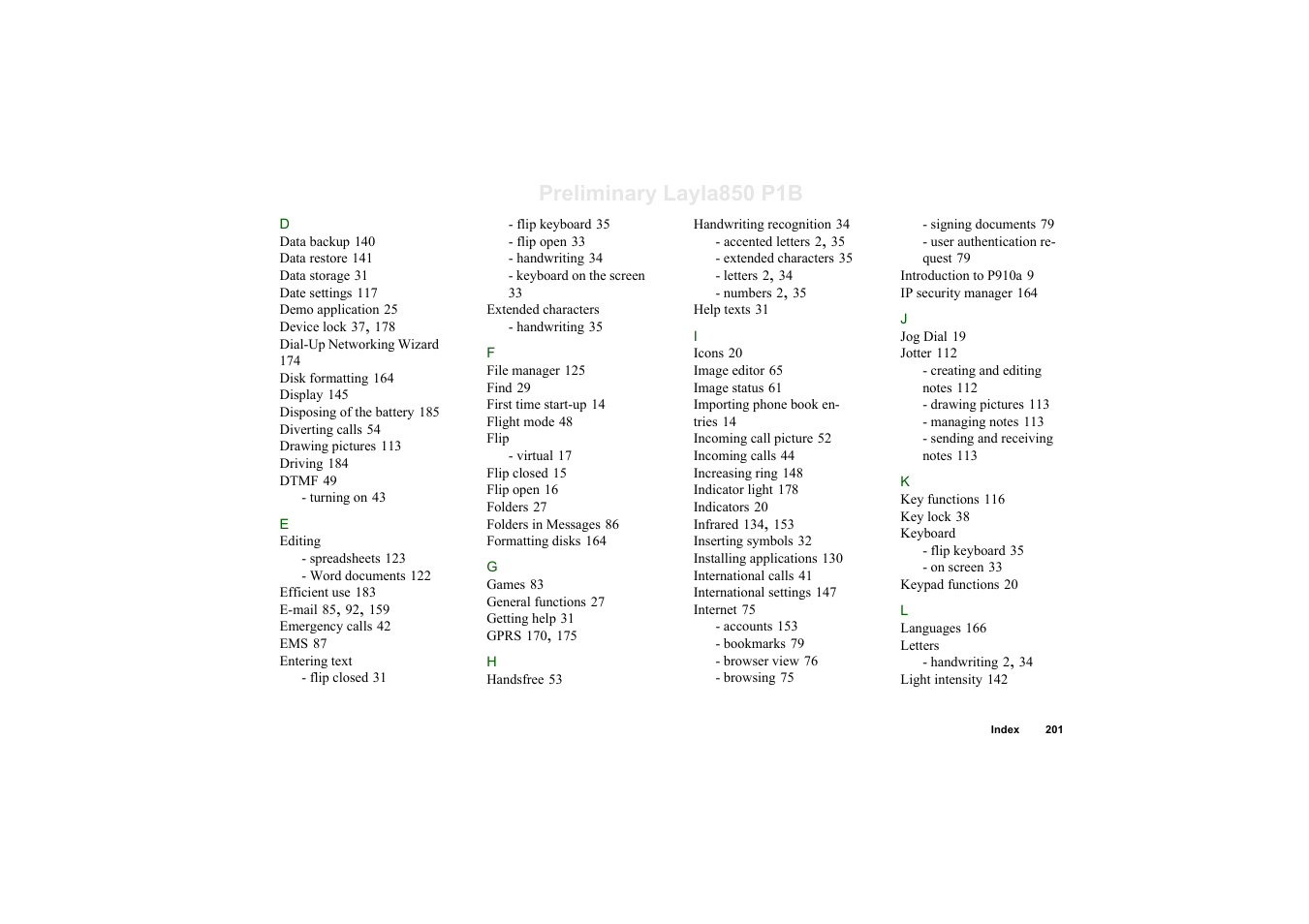 Preliminary Layla850 P1B

D
Data backup 140
Data restore 141
Data storage 31
Date settings 117
Demo application 25
Device lock 37, 178
Dial-Up Networking Wizard 174
Disk formatting 164
Display 145
Disposing of the battery 185
Diverting calls 54
Drawing pictures 113
Driving 184
DTMF 49
- turning on 43

E
Editing
- spreadsheets 123
- Word documents 122
Efficient use 183
E-mail 85, 92, 159
Emergency calls 42
EMS 87
Entering text
- flip closed 31
- flip keyboard 35
- flip open 33
- handwriting 34
- keyboard on the screen 33
Extended characters
- handwriting 35

F
File manager 125
Find 29
First time start-up 14
Flight mode 48
Flip
- virtual 17
Flip closed 15
Flip open 16
Folders 27
Folders in Messages 86
Formatting disks 164

G
Games 83
General functions 27
Getting help 31
GPRS 170, 175

H
Handsfree 53
Handwriting recognition 34
- accented letters 2, 35
- extended characters 35
- letters 2, 34
- numbers 2, 35
Help texts 31

I
Icons 20
Image editor 65
Image status 61
Importing phone book entries 14
Incoming call picture 52
Incoming calls 44
Increasing ring 148
Indicator light 178
Indicators 20
Infrared 134, 153
Inserting symbols 32
Installing applications 130
International calls 41
International settings 147
Internet 75
- accounts 153
- bookmarks 79
- browser view 76
- browsing 75
- signing documents 79
- user authentication request 79
Introduction to P910a 9
IP security manager 164

J
Jog Dial 19
Jotter 112
- creating and editing notes 112
- drawing pictures 113
- managing notes 113
- sending and receiving notes 113

K
Key functions 116
Key lock 38
Keyboard
- flip keyboard 35
- on screen 33
Keypad functions 20

L
Languages 166
Letters
- handwriting 2, 34
Light intensity 142

Index 201